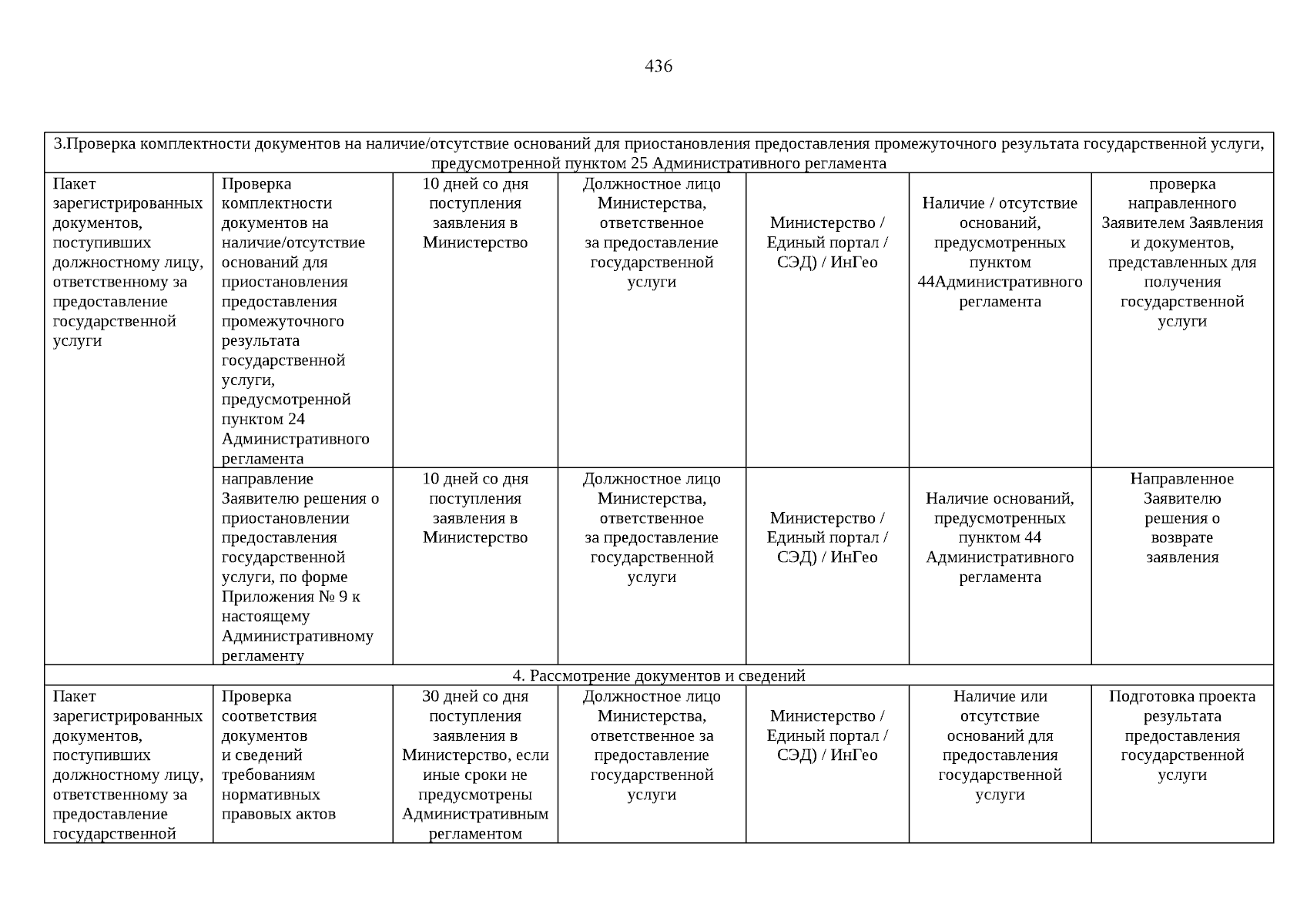 436

| 3.Проверка комплектности документов на наличие/отсутствие оснований для приостановления предоставления промежуточного результата государственной услуги, предусмотренной пунктом 25 Административного регламента | | | | | | |
|---|---|---|---|---|---|---|
| Пакет зарегистрированных документов, поступивших должностному лицу, ответственному за предоставление государственной услуги | Проверка комплектности документов на наличие/отсутствие оснований для приостановления предоставления промежуточного результата государственной услуги, предусмотренной пунктом 24 Административного регламента | 10 дней со дня поступления заявления в Министерство | Должностное лицо Министерства, ответственное за предоставление государственной услуги | Министерство / Единый портал / СЭД) / ИнГео | Наличие / отсутствие оснований, предусмотренных пунктом 44Административного регламента | проверка направленного Заявителем Заявления и документов, представленных для получения государственной услуги |
| | направление Заявителю решения о приостановлении предоставления государственной услуги, по форме Приложения № 9 к настоящему Административному регламенту | 10 дней со дня поступления заявления в Министерство | Должностное лицо Министерства, ответственное за предоставление государственной услуги | Министерство / Единый портал / СЭД) / ИнГео | Наличие оснований, предусмотренных пунктом 44 Административного регламента | Направленное Заявителю решения о возврате заявления |
| 4. Рассмотрение документов и сведений | | | | | | |
| Пакет зарегистрированных документов, поступивших должностному лицу, ответственному за предоставление государственной | Проверка соответствия документов и сведений требованиям нормативных правовых актов | 30 дней со дня поступления заявления в Министерство, если иные сроки не предусмотрены Административным регламентом | Должностное лицо Министерства, ответственное за предоставление государственной услуги | Министерство / Единый портал / СЭД) / ИнГео | Наличие или отсутствие оснований для предоставления государственной услуги | Подготовка проекта результата предоставления государственной услуги |